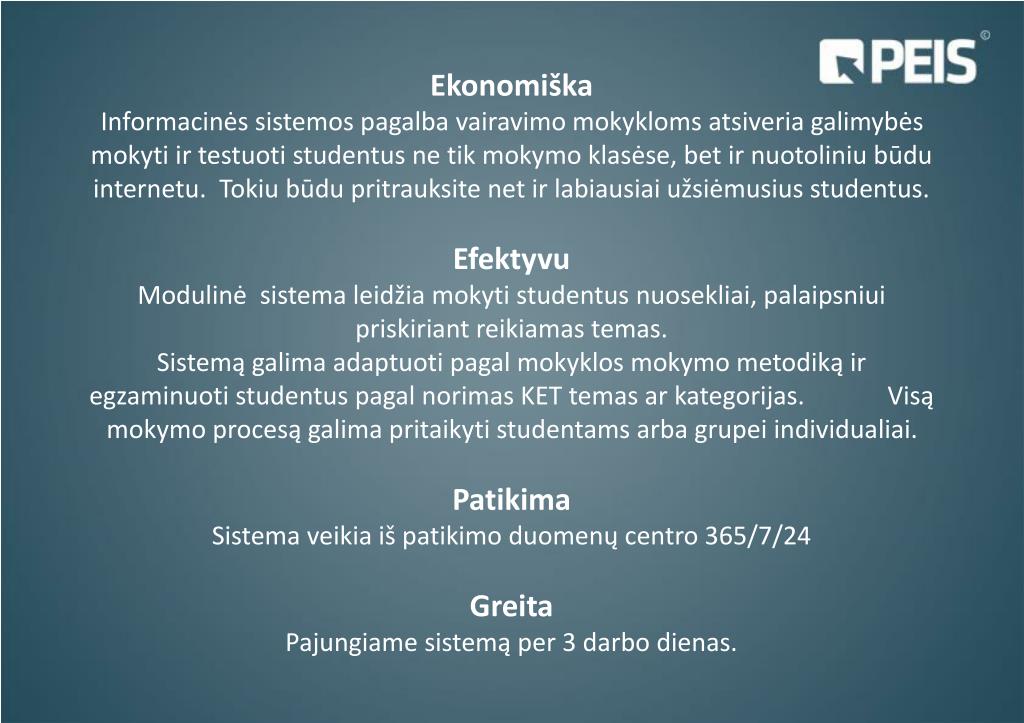 PEIS ©

Ekonomiška
Informacinės sistemos pagalba vairavimo mokykloms atsiveria galimybės mokyti ir testuoti studentus ne tik mokymo klasėse, bet ir nuotoliniu būdu internetu. Tokiu būdu pritrauksite net ir labiausiai užsiėmusius studentus.

Efektyvu
Modulinė sistema leidžia mokyti studentus nuosekliai, palaipsniui priskiriant reikiamas temas.
Sistemą galima adaptuoti pagal mokyklos mokymo metodiką ir egzaminuoti studentus pagal norimas KET temas ar kategorijas. Visą mokymo procesą galima pritaikyti studentams arba grupei individualiai.

Patikima
Sistema veikia iš patikimo duomenų centro 365/7/24

Greita
Pajungiame sistemą per 3 darbo dienas.